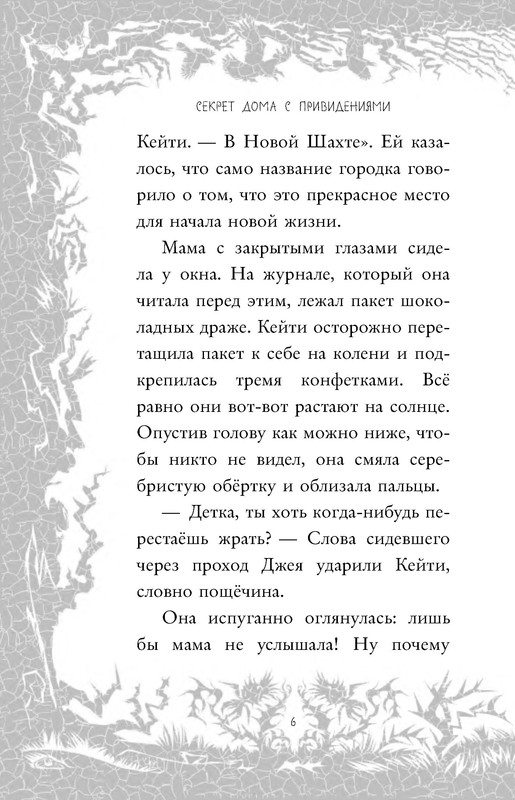 СЕКРЕТ ДОМА С ПРИВИДЕНИЯМИ

Кейти. — В Новой Шахте». Ей казалось, что само название городка говорило о том, что это прекрасное место для начала новой жизни.

Мама с закрытыми глазами сидела у окна. На журнале, который она читала перед этим, лежал пакет шоколадных драже. Кейти осторожно перетащила пакет к себе на колени и подкрепилась тремя конфетками. Всё равно они вот-вот растают на солнце. Опустив голову как можно ниже, чтобы никто не видел, она смяла серебристую обёртку и облизала пальцы.

— Детка, ты хоть когда-нибудь перестаёшь жрать? — Слова сидевшего через проход Джея ударили Кейти, словно пощёчина.

Она испуганно оглянулась: лишь бы мама не услышала! Ну почему

6